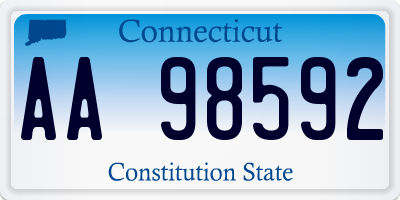 Connecticut

AA 98592

Constitution State